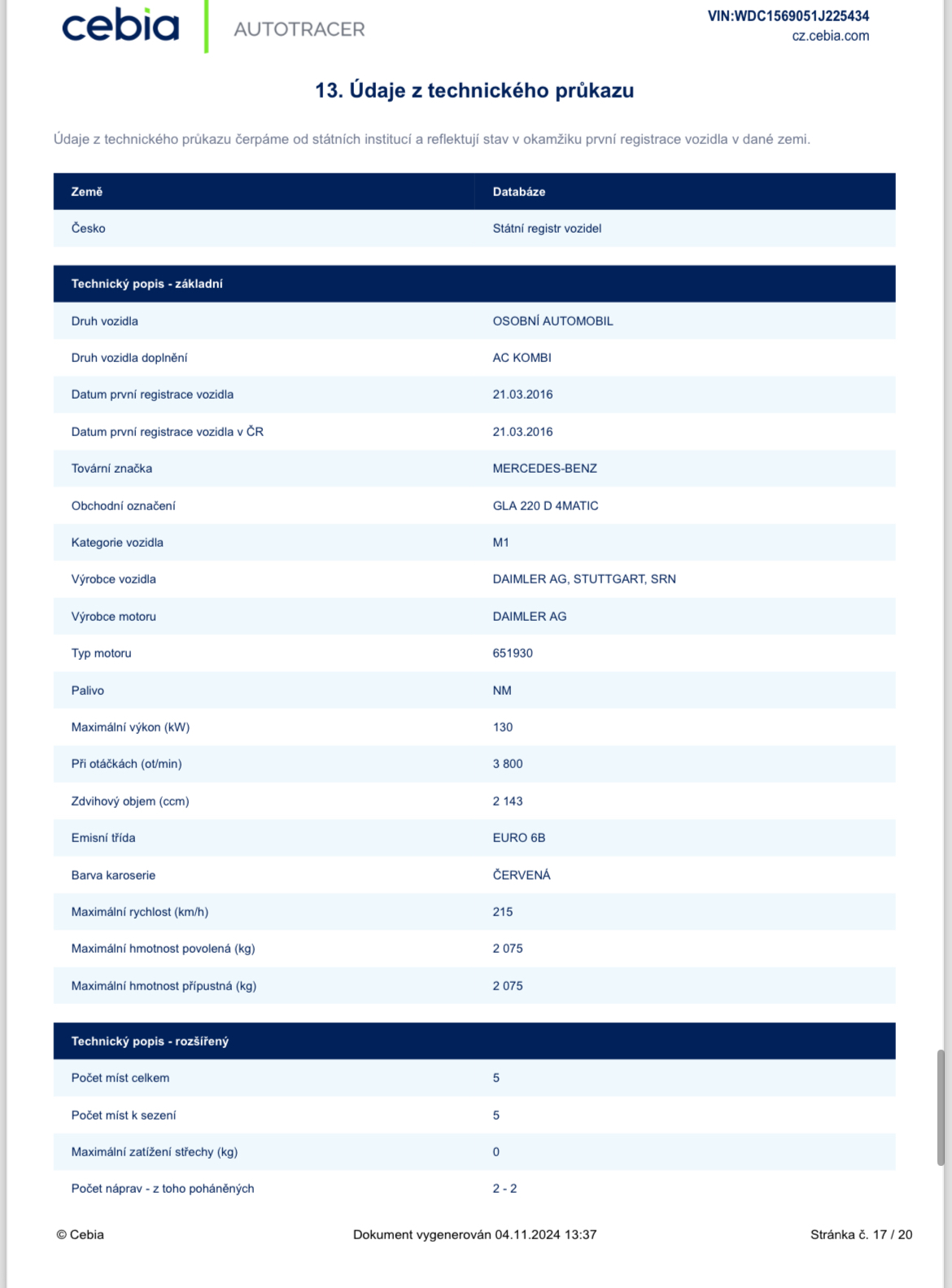 cebia AUTOTRACER

VIN:WDC1569051J225434
cz.cebia.com

13. Údaje z technického průkazu

Údaje z technického průkazu čerpáme od státních institucí a reflektují stav v okamžiku první registrace vozidla v dané zemi.

| Země | Databáze |
|---|---|
| Česko | Státní registr vozidel |

| Technický popis - základní | |
|---|---|
| Druh vozidla | OSOBNÍ AUTOMOBIL |
| Druh vozidla doplnění | AC KOMBI |
| Datum první registrace vozidla | 21.03.2016 |
| Datum první registrace vozidla v ČR | 21.03.2016 |
| Tovární značka | MERCEDES-BENZ |
| Obchodní označení | GLA 220 D 4MATIC |
| Kategorie vozidla | M1 |
| Výrobce vozidla | DAIMLER AG, STUTTGART, SRN |
| Výrobce motoru | DAIMLER AG |
| Typ motoru | 651930 |
| Palivo | NM |
| Maximální výkon (kW) | 130 |
| Při otáčkách (ot/min) | 3 800 |
| Zdvihový objem (ccm) | 2 143 |
| Emisní třída | EURO 6B |
| Barva karoserie | ČERVENÁ |
| Maximální rychlost (km/h) | 215 |
| Maximální hmotnost povolená (kg) | 2 075 |
| Maximální hmotnost přípustná (kg) | 2 075 |

| Technický popis - rozšířený | |
|---|---|
| Počet míst celkem | 5 |
| Počet míst k sezení | 5 |
| Maximální zatížení střechy (kg) | 0 |
| Počet náprav - z toho poháněných | 2 - 2 |

© Cebia    Dokument vygenerován 04.11.2024 13:37    Stránka č. 17 / 20